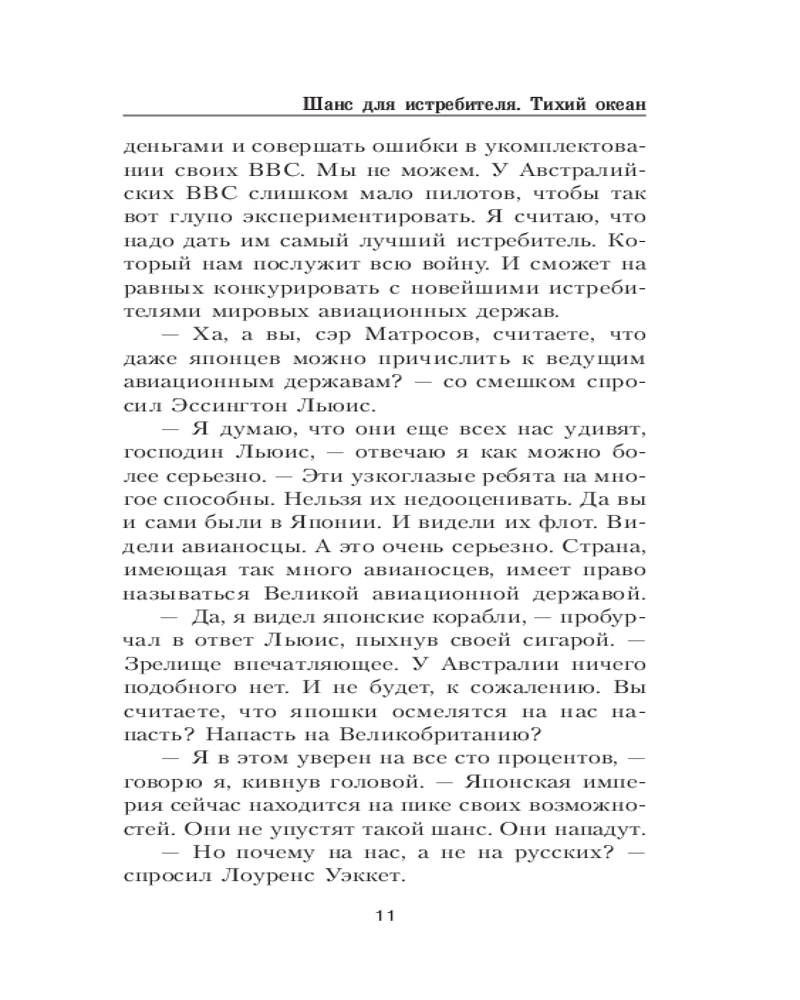 Шанс для истребителя. Тихий океан

деньгами и совершать ошибки в укомплектовании своих ВВС. Мы не можем. У Австралийских ВВС слишком мало пилотов, чтобы так вот глупо экспериментировать. Я считаю, что надо дать им самый лучший истребитель. Который нам послужит всю войну. И сможет на равных конкурировать с новейшими истребителями мировых авиационных держав.

— Ха, а вы, сэр Матросов, считаете, что даже японцев можно причислить к ведущим авиационным державам? — со смешком спросил Эссингтон Льюис.

— Я думаю, что они еще всех нас удивят, господин Льюис, — отвечаю я как можно более серьезно. — Эти узкоглазые ребята на многое способны. Нельзя их недооценивать. Да вы и сами были в Японии. И видели их флот. Видели авианосцы. А это очень серьезно. Страна, имеющая так много авианосцев, имеет право называться Великой авиационной державой.

— Да, я видел японские корабли, — пробурчал в ответ Льюис, пыхнув своей сигарой. — Зрелище впечатляющее. У Австралии ничего подобного нет. И не будет, к сожалению. Вы считаете, что япошки осмелятся на нас напасть? Напасть на Великобританию?

— Я в этом уверен на все сто процентов, — говорю я, кивнув головой. — Японская империя сейчас находится на пике своих возможностей. Они не упустят такой шанс. Они нападут.

— Но почему на нас, а не на русских? — спросил Лоуренс Уэккет.

11